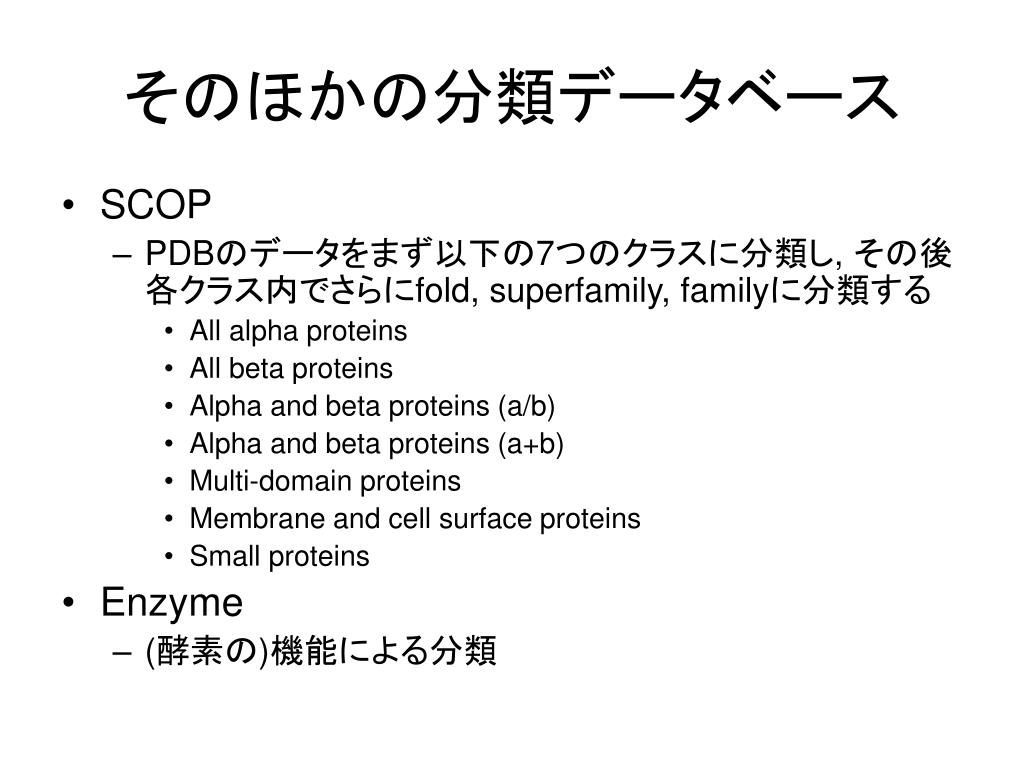 そのほかの分類データベース

• SCOP
  – PDBのデータをまず以下の7つのクラスに分類し, その後各クラス内でさらにfold, superfamily, familyに分類する
    • All alpha proteins
    • All beta proteins
    • Alpha and beta proteins (a/b)
    • Alpha and beta proteins (a+b)
    • Multi-domain proteins
    • Membrane and cell surface proteins
    • Small proteins
• Enzyme
  – (酵素の)機能による分類